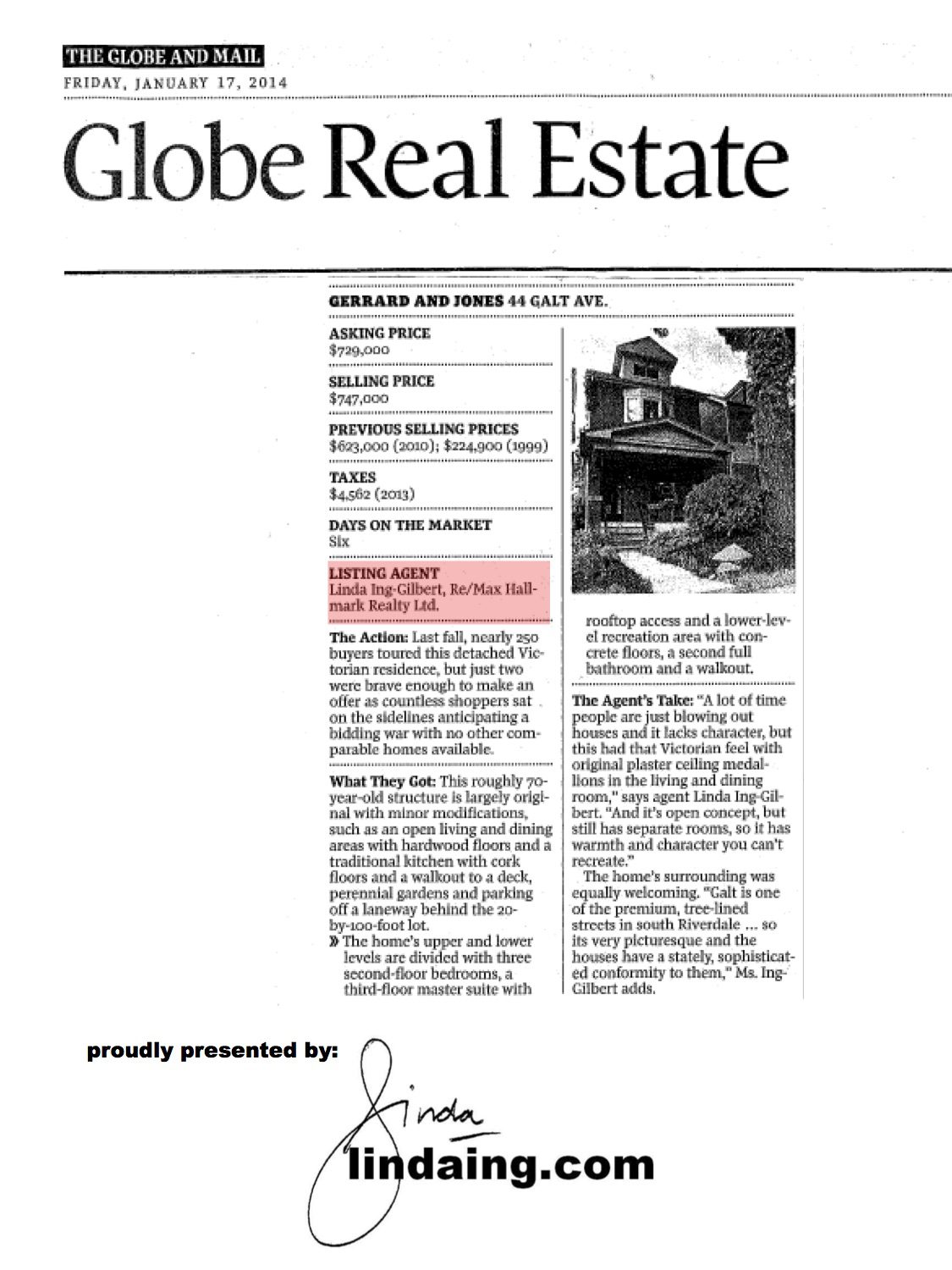 THE GLOBE AND MAIL
FRIDAY, JANUARY 17, 2014

Globe Real Estate

GERRARD AND JONES 44 GALT AVE.

ASKING PRICE
$729,000

SELLING PRICE
$747,000

PREVIOUS SELLING PRICES
$623,000 (2010); $224,900 (1999)

TAXES
$4,562 (2013)

DAYS ON THE MARKET
Six

LISTING AGENT
Linda Ing-Gilbert, Re/Max Hallmark Realty Ltd.

The Action: Last fall, nearly 250 buyers toured this detached Victorian residence, but just two were brave enough to make an offer as countless shoppers sat on the sidelines anticipating a bidding war with no other comparable homes available.

What They Got: This roughly 70-year-old structure is largely original with minor modifications, such as an open living and dining areas with hardwood floors and a traditional kitchen with cork floors and a walkout to a deck, perennial gardens and parking off a laneway behind the 20-by-100-foot lot.
» The home's upper and lower levels are divided with three second-floor bedrooms, a third-floor master suite with rooftop access and a lower-level recreation area with concrete floors, a second full bathroom and a walkout.

The Agent's Take: "A lot of time people are just blowing out houses and it lacks character, but this had that Victorian feel with original plaster ceiling medallions in the living and dining room," says agent Linda Ing-Gilbert. "And it's open concept, but still has separate rooms, so it has warmth and character you can't recreate."
The home's surrounding was equally welcoming. "Galt is one of the premium, tree-lined streets in south Riverdale ... so its very picturesque and the houses have a stately, sophisticated conformity to them," Ms. Ing-Gilbert adds.

proudly presented by:
Linda
lindaing.com